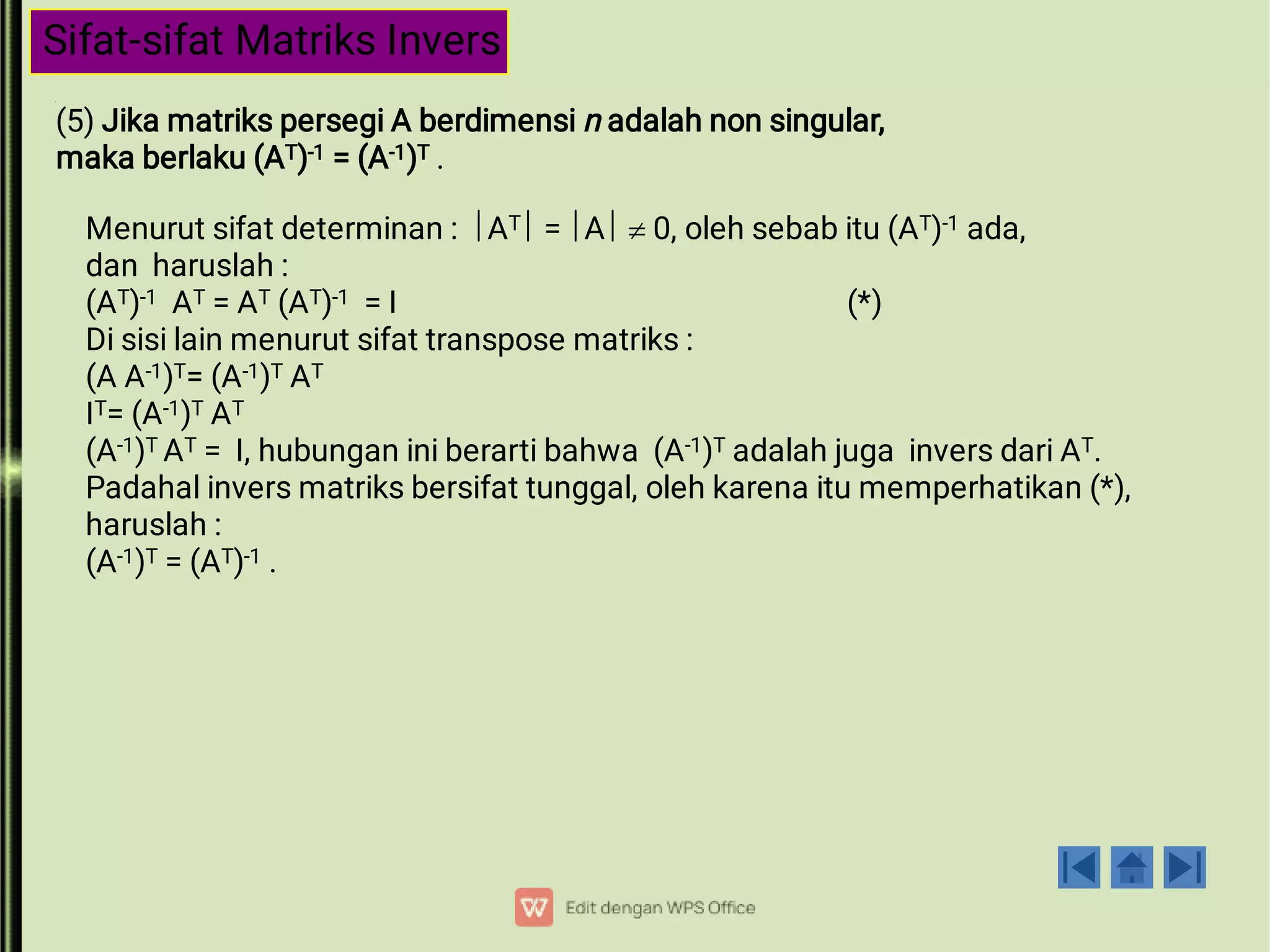 Sifat-sifat Matriks Invers

(5) Jika matriks persegi A berdimensi $n$ adalah non singular, maka berlaku $(A^T)^{-1} = (A^{-1})^T$ .

Menurut sifat determinan : $|A^T| = |A| \neq 0$, oleh sebab itu $(A^T)^{-1}$ ada, dan haruslah :
$(A^T)^{-1} A^T = A^T (A^T)^{-1} = I$ (*)
Di sisi lain menurut sifat transpose matriks :
$(A A^{-1})^T = (A^{-1})^T A^T$
$I^T = (A^{-1})^T A^T$
$(A^{-1})^T A^T = I$, hubungan ini berarti bahwa $(A^{-1})^T$ adalah juga invers dari $A^T$.
Padahal invers matriks bersifat tunggal, oleh karena itu memperhatikan (*), haruslah :
$(A^{-1})^T = (A^T)^{-1}$ .

Edit dengan WPS Office